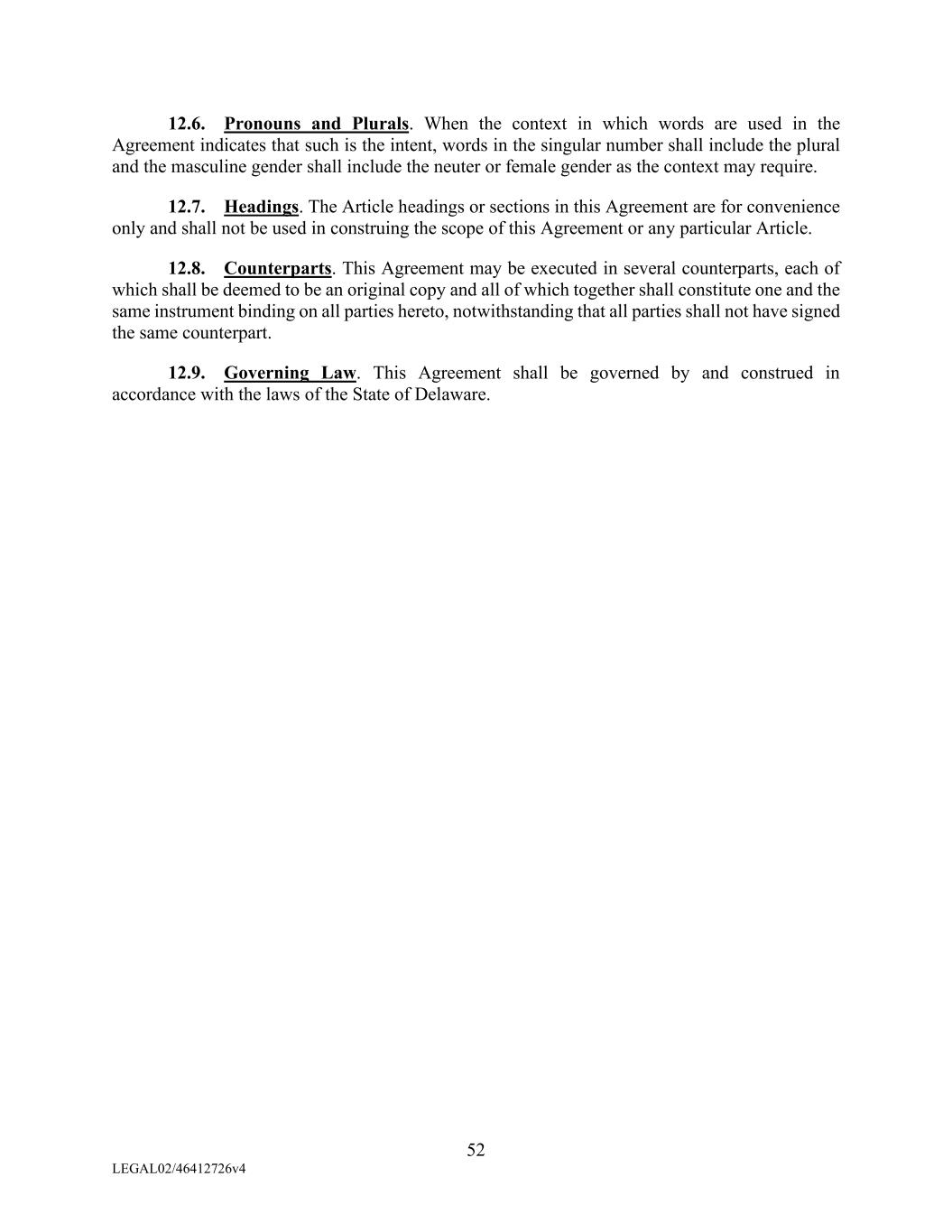 12.6. Pronouns and Plurals. When the context in which words are used in the Agreement indicates that such is the intent, words in the singular number shall include the plural and the masculine gender shall include the neuter or female gender as the context may require.

12.7. Headings. The Article headings or sections in this Agreement are for convenience only and shall not be used in construing the scope of this Agreement or any particular Article.

12.8. Counterparts. This Agreement may be executed in several counterparts, each of which shall be deemed to be an original copy and all of which together shall constitute one and the same instrument binding on all parties hereto, notwithstanding that all parties shall not have signed the same counterpart.

12.9. Governing Law. This Agreement shall be governed by and construed in accordance with the laws of the State of Delaware.

52

LEGAL02/46412726v4